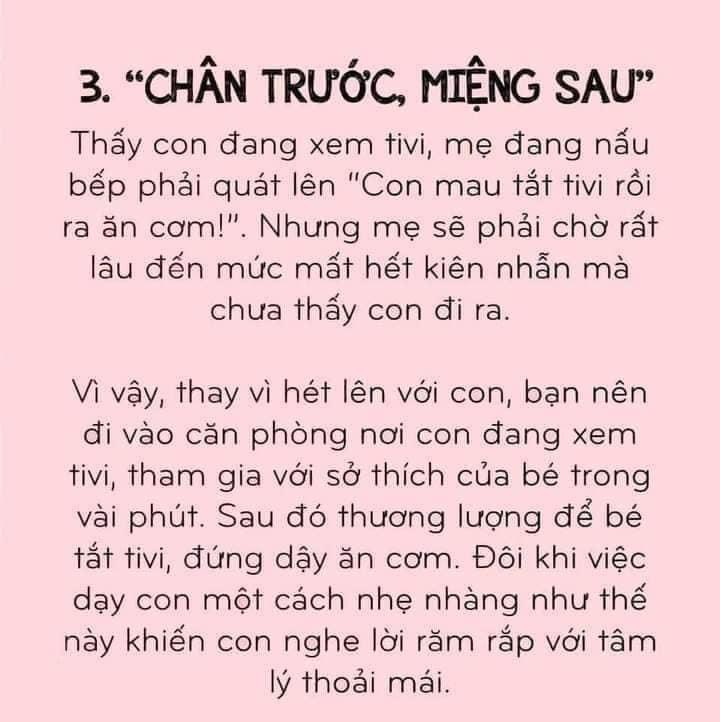 3. "CHÂN TRƯỚC, MIỆNG SAU"

Thấy con đang xem tivi, mẹ đang nấu bếp phải quát lên "Con mau tắt tivi rồi ra ăn cơm!". Nhưng mẹ sẽ phải chờ rất lâu đến mức mất hết kiên nhẫn mà chưa thấy con đi ra.

Vì vậy, thay vì hét lên với con, bạn nên đi vào căn phòng nơi con đang xem tivi, tham gia với sở thích của bé trong vài phút. Sau đó thương lượng để bé tắt tivi, đứng dậy ăn cơm. Đôi khi việc dạy con một cách nhẹ nhàng như thế này khiến con nghe lời răm rắp với tâm lý thoải mái.